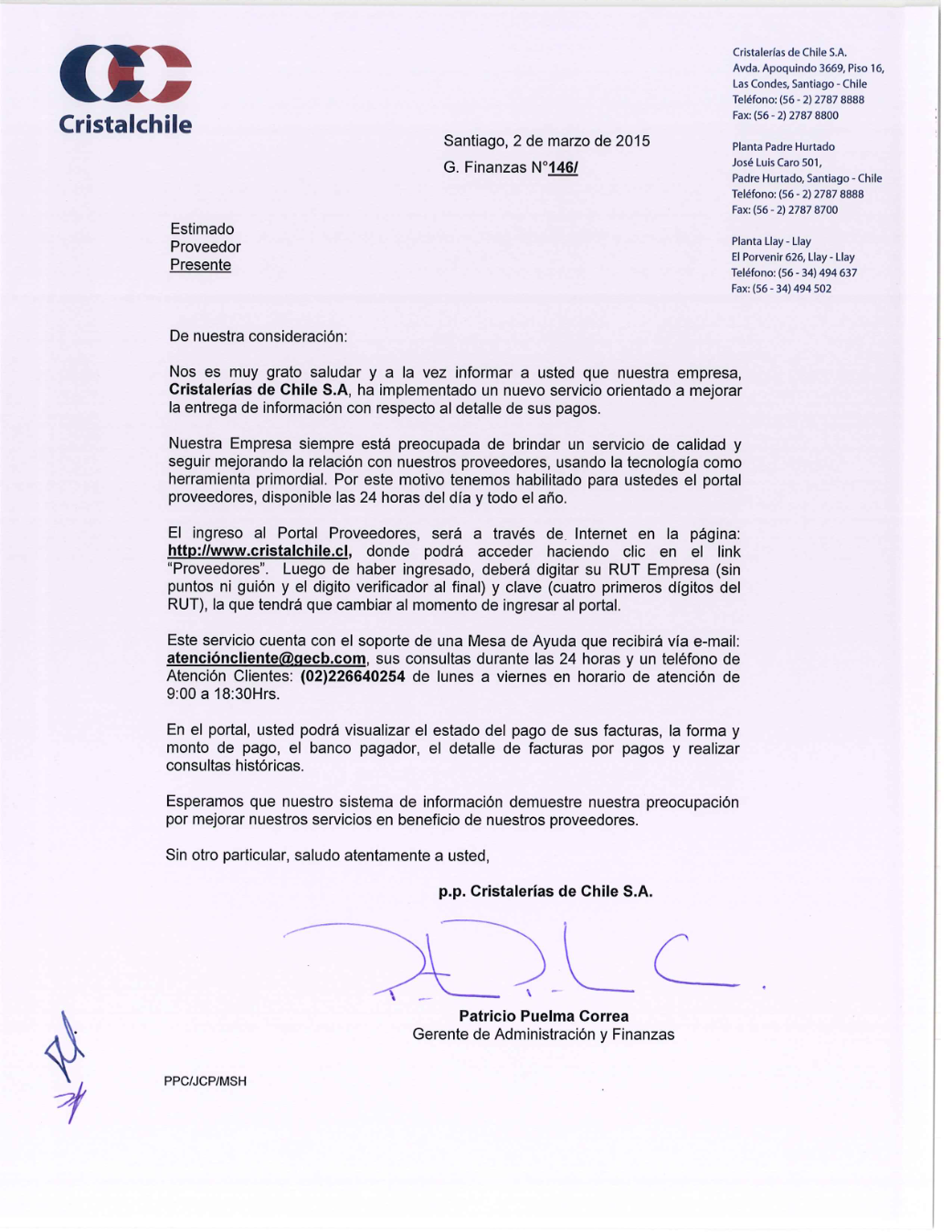 Cristalchile

Cristalerías de Chile S.A.
Avda. Apoquindo 3669, Piso 16,
Las Condes, Santiago - Chile
Teléfono: (56 - 2) 2787 8888
Fax: (56 - 2) 2787 8800

Planta Padre Hurtado
José Luis Caro 501,
Padre Hurtado, Santiago - Chile
Teléfono: (56 - 2) 2787 8888
Fax: (56 - 2) 2787 8700

Planta Llay - Llay
El Porvenir 626, Llay - Llay
Teléfono: (56 - 34) 494 637
Fax: (56 - 34) 494 502

Santiago, 2 de marzo de 2015
G. Finanzas N°146/

Estimado
Proveedor
Presente

De nuestra consideración:

Nos es muy grato saludar y a la vez informar a usted que nuestra empresa, Cristalerías de Chile S.A, ha implementado un nuevo servicio orientado a mejorar la entrega de información con respecto al detalle de sus pagos.

Nuestra Empresa siempre está preocupada de brindar un servicio de calidad y seguir mejorando la relación con nuestros proveedores, usando la tecnología como herramienta primordial. Por este motivo tenemos habilitado para ustedes el portal proveedores, disponible las 24 horas del día y todo el año.

El ingreso al Portal Proveedores, será a través de Internet en la página: http://www.cristalchile.cl, donde podrá acceder haciendo clic en el link "Proveedores". Luego de haber ingresado, deberá digitar su RUT Empresa (sin puntos ni guión y el digito verificador al final) y clave (cuatro primeros dígitos del RUT), la que tendrá que cambiar al momento de ingresar al portal.

Este servicio cuenta con el soporte de una Mesa de Ayuda que recibirá vía e-mail: atencióncliente@gecb.com, sus consultas durante las 24 horas y un teléfono de Atención Clientes: (02)226640254 de lunes a viernes en horario de atención de 9:00 a 18:30Hrs.

En el portal, usted podrá visualizar el estado del pago de sus facturas, la forma y monto de pago, el banco pagador, el detalle de facturas por pagos y realizar consultas históricas.

Esperamos que nuestro sistema de información demuestre nuestra preocupación por mejorar nuestros servicios en beneficio de nuestros proveedores.

Sin otro particular, saludo atentamente a usted,

p.p. Cristalerías de Chile S.A.

Patricio Puelma Correa
Gerente de Administración y Finanzas

PPC/JCP/MSH